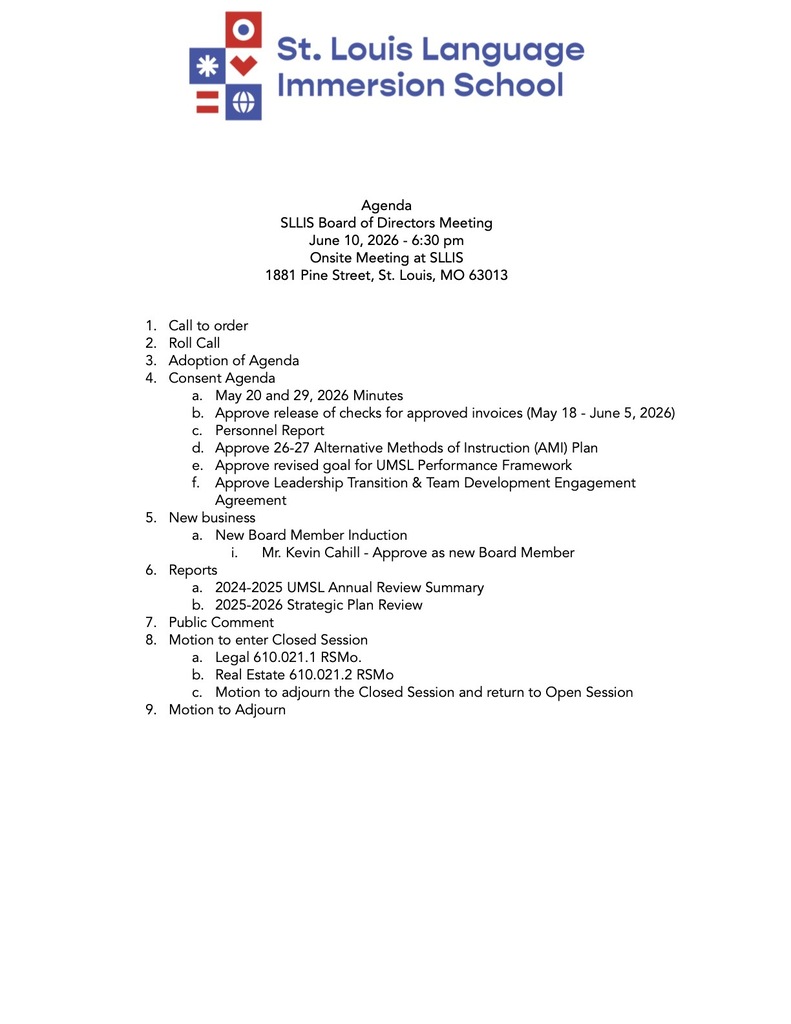 St. Louis Language Immersion School

Agenda
SLLIS Board of Directors Meeting
June 10, 2026 - 6:30 pm
Onsite Meeting at SLLIS
1881 Pine Street, St. Louis, MO 63013

1. Call to order
2. Roll Call
3. Adoption of Agenda
4. Consent Agenda
   a. May 20 and 29, 2026 Minutes
   b. Approve release of checks for approved invoices (May 18 - June 5, 2026)
   c. Personnel Report
   d. Approve 26-27 Alternative Methods of Instruction (AMI) Plan
   e. Approve revised goal for UMSL Performance Framework
   f. Approve Leadership Transition & Team Development Engagement Agreement
5. New business
   a. New Board Member Induction
      i. Mr. Kevin Cahill - Approve as new Board Member
6. Reports
   a. 2024-2025 UMSL Annual Review Summary
   b. 2025-2026 Strategic Plan Review
7. Public Comment
8. Motion to enter Closed Session
   a. Legal 610.021.1 RSMo.
   b. Real Estate 610.021.2 RSMo
   c. Motion to adjourn the Closed Session and return to Open Session
9. Motion to Adjourn